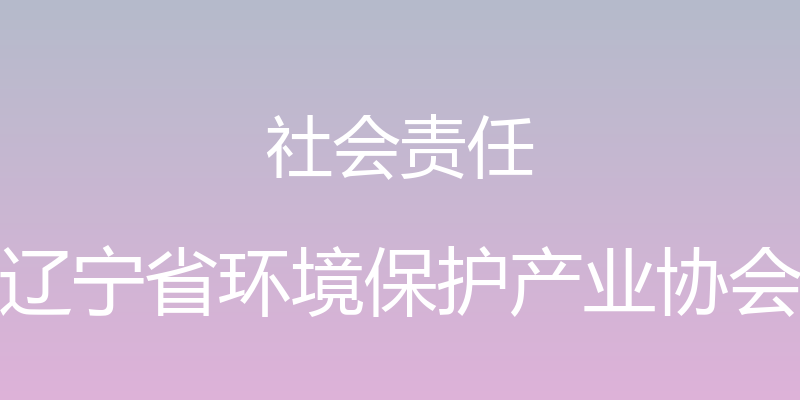 社会责任

辽宁省环境保护产业协会